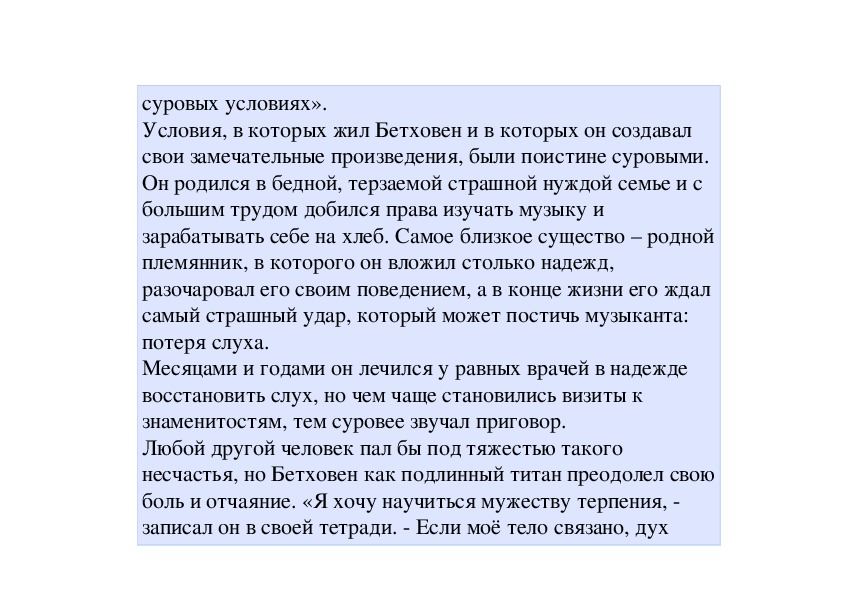 суровых условиях».
Условия, в которых жил Бетховен и в которых он создавал свои замечательные произведения, были поистине суровыми. Он родился в бедной, терзаемой страшной нуждой семье и с большим трудом добился права изучать музыку и зарабатывать себе на хлеб. Самое близкое существо – родной племянник, в которого он вложил столько надежд, разочаровал его своим поведением, а в конце жизни его ждал самый страшный удар, который может постичь музыканта: потеря слуха.
Месяцами и годами он лечился у равных врачей в надежде восстановить слух, но чем чаще становились визиты к знаменитостям, тем суровее звучал приговор.
Любой другой человек пал бы под тяжестью такого несчастья, но Бетховен как подлинный титан преодолел свою боль и отчаяние. «Я хочу научиться мужеству терпения, - записал он в своей тетради. - Если моё тело связано, дух